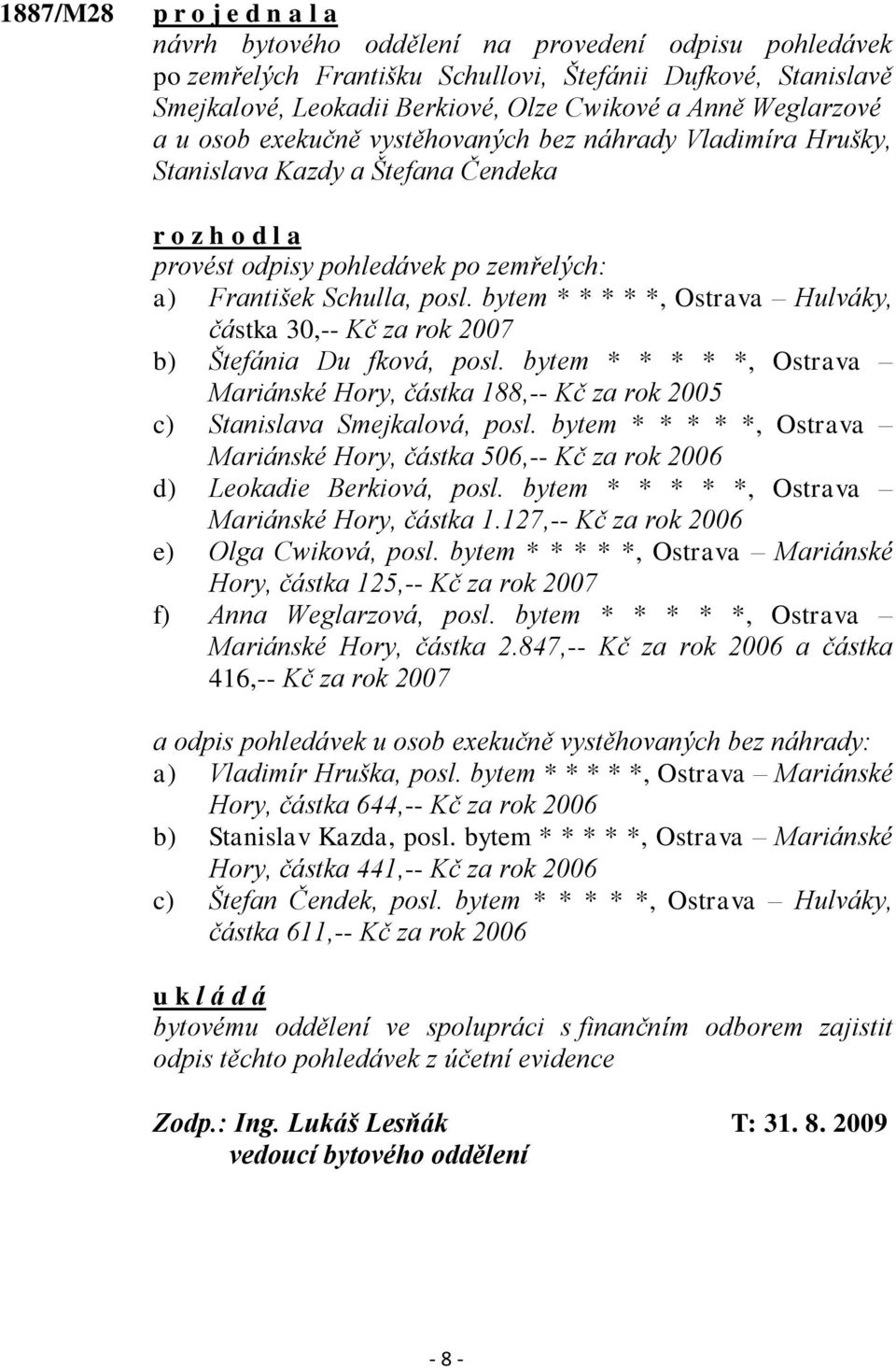 1887/M28 p r o j e d n a l a

návrh bytového oddělení na provedení odpisu pohledávek po zemřelých Františku Schullovi, Štefánii Dufkové, Stanislavě Smejkalové, Leokadii Berkiové, Olze Cwikové a Anně Weglarzové a u osob exekučně vystěhovaných bez náhrady Vladimíra Hrušky, Stanislava Kazdy a Štefana Čendeka

r o z h o d l a

provést odpisy pohledávek po zemřelých:

a) František Schulla, posl. bytem * * * * *, Ostrava – Hulváky, částka 30,-- Kč za rok 2007
b) Štefánia Du fková, posl. bytem * * * * *, Ostrava – Mariánské Hory, částka 188,-- Kč za rok 2005
c) Stanislava Smejkalová, posl. bytem * * * * *, Ostrava – Mariánské Hory, částka 506,-- Kč za rok 2006
d) Leokadie Berkiová, posl. bytem * * * * *, Ostrava – Mariánské Hory, částka 1.127,-- Kč za rok 2006
e) Olga Cwiková, posl. bytem * * * * *, Ostrava – Mariánské Hory, částka 125,-- Kč za rok 2007
f) Anna Weglarzová, posl. bytem * * * * *, Ostrava – Mariánské Hory, částka 2.847,-- Kč za rok 2006 a částka 416,-- Kč za rok 2007

a odpis pohledávek u osob exekučně vystěhovaných bez náhrady:

a) Vladimír Hruška, posl. bytem * * * * *, Ostrava – Mariánské Hory, částka 644,-- Kč za rok 2006
b) Stanislav Kazda, posl. bytem * * * * *, Ostrava – Mariánské Hory, částka 441,-- Kč za rok 2006
c) Štefan Čendek, posl. bytem * * * * *, Ostrava – Hulváky, částka 611,-- Kč za rok 2006

u k l á d á

bytovému oddělení ve spolupráci s finančním odborem zajistit odpis těchto pohledávek z účetní evidence

Zodp.: Ing. Lukáš Lesňák T: 31. 8. 2009
vedoucí bytového oddělení

- 8 -